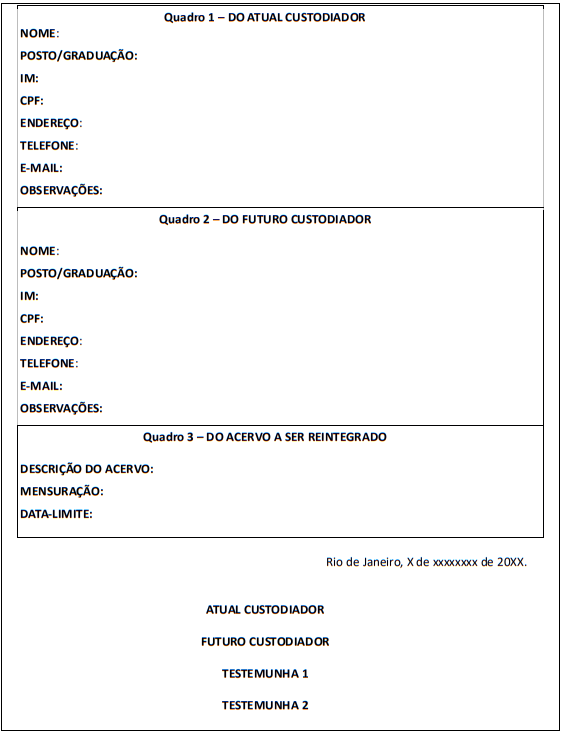 Quadro 1 – DO ATUAL CUSTODIADOR

NOME:
POSTO/GRADUAÇÃO:
IM:
CPF:
ENDEREÇO:
TELEFONE:
E-MAIL:
OBSERVAÇÕES:

Quadro 2 – DO FUTURO CUSTODIADOR

NOME:
POSTO/GRADUAÇÃO:
IM:
CPF:
ENDEREÇO:
TELEFONE:
E-MAIL:
OBSERVAÇÕES:

Quadro 3 – DO ACERVO A SER REINTEGRADO

DESCRIÇÃO DO ACERVO:
MENSURAÇÃO:
DATA-LIMITE:

Rio de Janeiro, X de xxxxxxxx de 20XX.

ATUAL CUSTODIADOR

FUTURO CUSTODIADOR

TESTEMUNHA 1

TESTEMUNHA 2